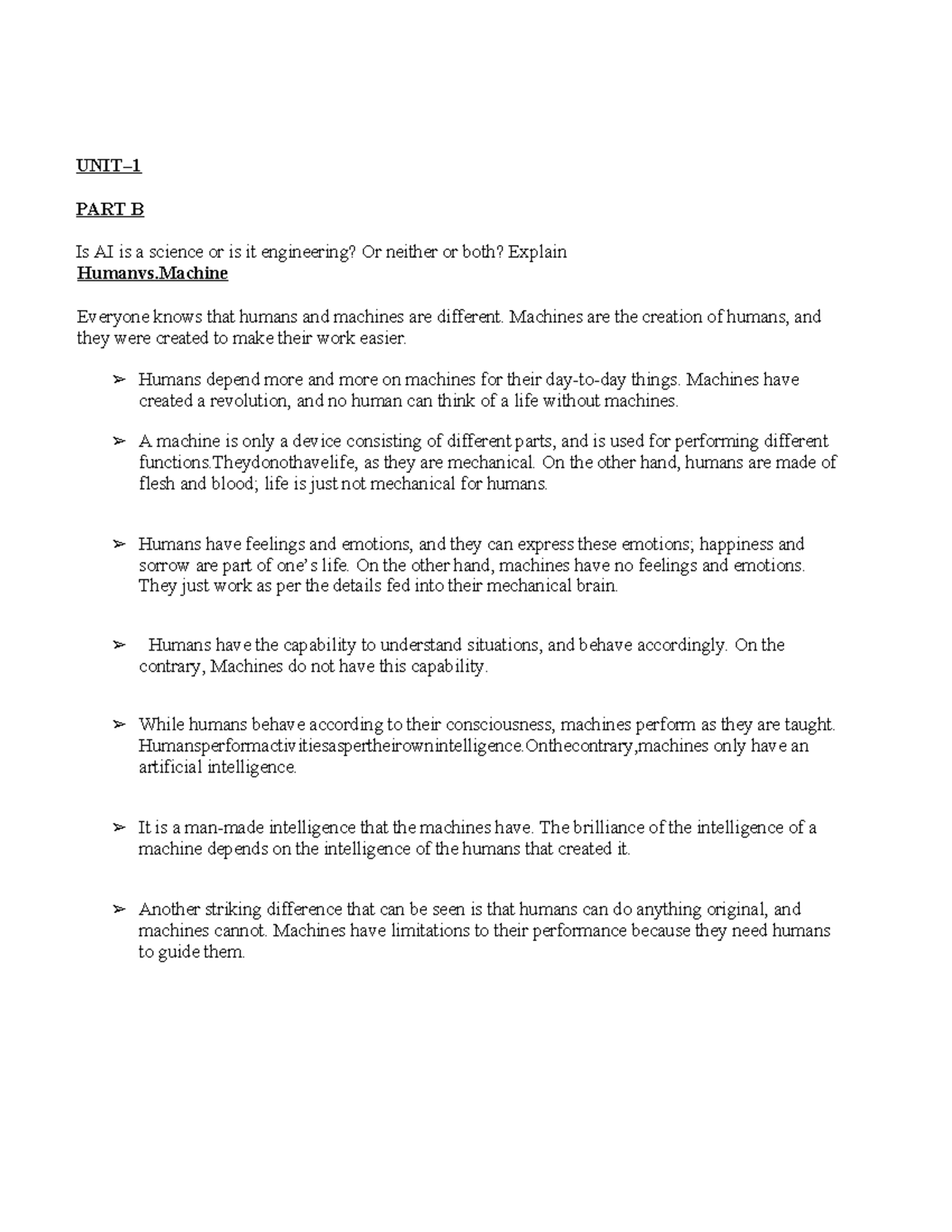 UNIT–1

PART B

Is AI is a science or is it engineering? Or neither or both? Explain
Humanvs.Machine

Everyone knows that humans and machines are different. Machines are the creation of humans, and they were created to make their work easier.

➢ Humans depend more and more on machines for their day-to-day things. Machines have created a revolution, and no human can think of a life without machines.

➢ A machine is only a device consisting of different parts, and is used for performing different functions.Theydonothavelife, as they are mechanical. On the other hand, humans are made of flesh and blood; life is just not mechanical for humans.

➢ Humans have feelings and emotions, and they can express these emotions; happiness and sorrow are part of one's life. On the other hand, machines have no feelings and emotions. They just work as per the details fed into their mechanical brain.

➢ Humans have the capability to understand situations, and behave accordingly. On the contrary, Machines do not have this capability.

➢ While humans behave according to their consciousness, machines perform as they are taught. Humansperformactivitiesaspertheirownintelligence.Onthecontrary,machines only have an artificial intelligence.

➢ It is a man-made intelligence that the machines have. The brilliance of the intelligence of a machine depends on the intelligence of the humans that created it.

➢ Another striking difference that can be seen is that humans can do anything original, and machines cannot. Machines have limitations to their performance because they need humans to guide them.